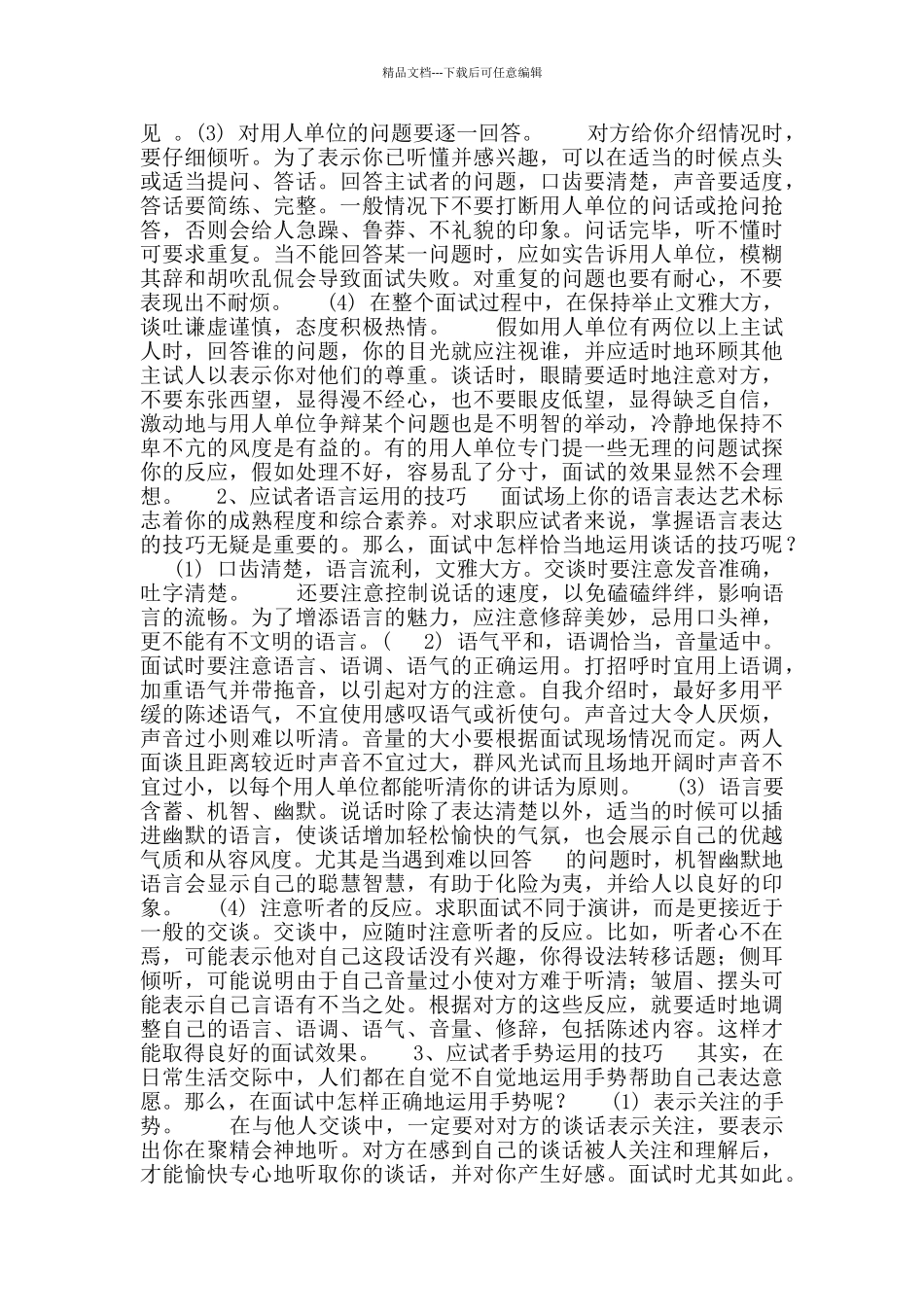 精品文档---下载后可任意编辑

见 。(3) 对用人单位的问题要逐一回答。　　对方给你介绍情况时，要仔细倾听。为了表示你已听懂并感兴趣，可以在适当的时候点头或适当提问、答话。回答主试者的问题，口齿要清楚，声音要适度，答话要简练、完整。一般情况下不要打断用人单位的问话或抢问抢答，否则会给人急躁、鲁莽、不礼貌的印象。问话完毕，听不懂时可要求重复。当不能回答某一问题时，应如实告诉用人单位，模糊其辞和胡吹乱侃会导致面试失败。对重复的问题也要有耐心，不要表现出不耐烦。　(4) 在整个面试过程中，在保持举止文雅大方，谈吐谦虚谨慎，态度积极热情。　　假如用人单位有两位以上主试人时，回答谁的问题，你的目光就应注视谁，并应适时地环顾其他主试人以表示你对他们的尊重。谈话时，眼睛要适时地注意对方，不要东张西望，显得漫不经心，也不要眼皮低望，显得缺乏自信，激动地与用人单位争辩某个问题也是不明智的举动，冷静地保持不卑不亢的风度是有益的。有的用人单位专门提一些无理的问题试探你的反应，假如处理不好，容易乱了分寸，面试的效果显然不会理想。　2、应试者语言运用的技巧　面试场上你的语言表达艺术标志着你的成熟程度和综合素养。对求职应试者来说，掌握语言表达的技巧无疑是重要的。那么，面试中怎样恰当地运用谈话的技巧呢？　(1) 口齿清楚，语言流利，文雅大方。交谈时要注意发音准确，吐字清楚。　　还要注意控制说话的速度，以免磕磕绊绊，影响语言的流畅。为了增添语言的魅力，应注意修辞美妙，忌用口头禅，更不能有不文明的语言。(　2) 语气平和，语调恰当，音量适中。面试时要注意语言、语调、语气的正确运用。打招呼时宜用上语调，加重语气并带拖音，以引起对方的注意。自我介绍时，最好多用平缓的陈述语气，不宜使用感叹语气或祈使句。声音过大令人厌烦，声音过小则难以听清。音量的大小要根据面试现场情况而定。两人面谈且距离较近时声音不宜过大，群风光试而且场地开阔时声音不宜过小，以每个用人单位都能听清你的讲话为原则。　(3) 语言要含蓄、机智、幽默。说话时除了表达清楚以外，适当的时候可以插进幽默的语言，使谈话增加轻松愉快的气氛，也会展示自己的优越气质和从容风度。尤其是当遇到难以回答　的问题时，机智幽默地语言会显示自己的聪慧智慧，有助于化险为夷，并给人以良好的印象。　(4) 注意听者的反应。求职面试不同于演讲，而是更接近于一般的交谈。交谈中，应随时注意听者的反应。比如，听者心不在焉，可能表示他对自己这段话没有兴趣，你得设法转移话题；侧耳倾听，可能说明由于自己音量过小使对方难于听清；皱眉、摆头可能表示自己言语有不当之处。根据对方的这些反应，就要适时地调整自己的语言、语调、语气、音量、修辞，包括陈述内容。这样才能取得良好的面试效果。　3、应试者手势运用的技巧　其实，在日常生活交际中，人们都在自觉不自觉地运用手势帮助自己表达意愿。那么，在面试中怎样正确地运用手势呢？　(1) 表示关注的手势。　　在与他人交谈中，一定要对对方的谈话表示关注，要表示出你在聚精会神地听。对方在感到自己的谈话被人关注和理解后，才能愉快专心地听取你的谈话，并对你产生好感。面试时尤其如此。